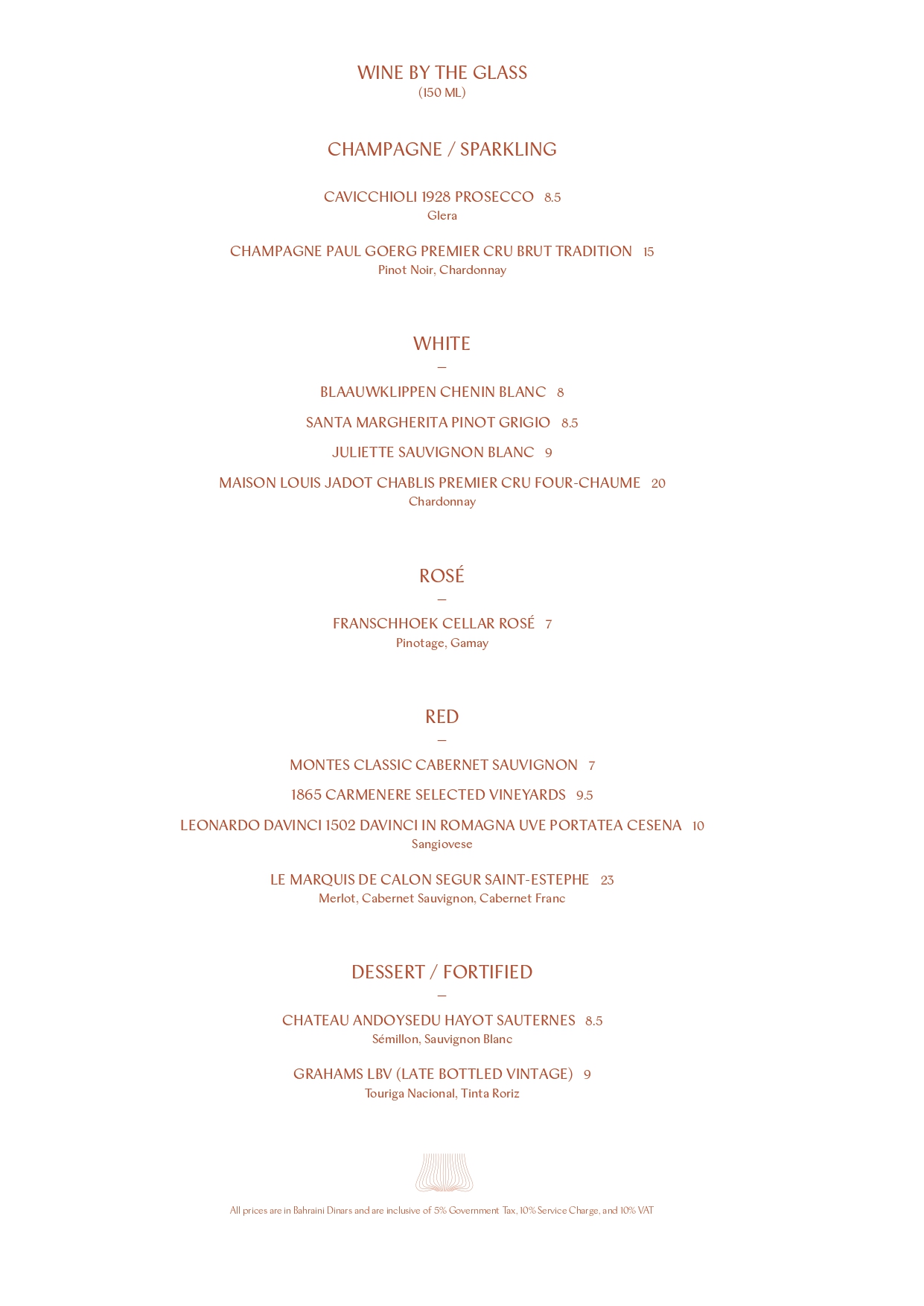 WINE BY THE GLASS
(150 ML)

CHAMPAGNE / SPARKLING

CAVICCHIOLI 1928 PROSECCO 8.5
Glera

CHAMPAGNE PAUL GOERG PREMIER CRU BRUT TRADITION 15
Pinot Noir, Chardonnay

WHITE
—

BLAAUWKLIPPEN CHENIN BLANC 8

SANTA MARGHERITA PINOT GRIGIO 8.5

JULIETTE SAUVIGNON BLANC 9

MAISON LOUIS JADOT CHABLIS PREMIER CRU FOUR-CHAUME 20
Chardonnay

ROSÉ
—

FRANSCHHOEK CELLAR ROSÉ 7
Pinotage, Gamay

RED
—

MONTES CLASSIC CABERNET SAUVIGNON 7

1865 CARMENERE SELECTED VINEYARDS 9.5

LEONARDO DAVINCI 1502 DAVINCI IN ROMAGNA UVE PORTATEA CESENA 10
Sangiovese

LE MARQUIS DE CALON SEGUR SAINT-ESTEPHE 23
Merlot, Cabernet Sauvignon, Cabernet Franc

DESSERT / FORTIFIED
—

CHATEAU ANDOYSEDU HAYOT SAUTERNES 8.5
Sémillon, Sauvignon Blanc

GRAHAMS LBV (LATE BOTTLED VINTAGE) 9
Touriga Nacional, Tinta Roriz

All prices are in Bahraini Dinars and are inclusive of 5% Government Tax, 10% Service Charge, and 10% VAT